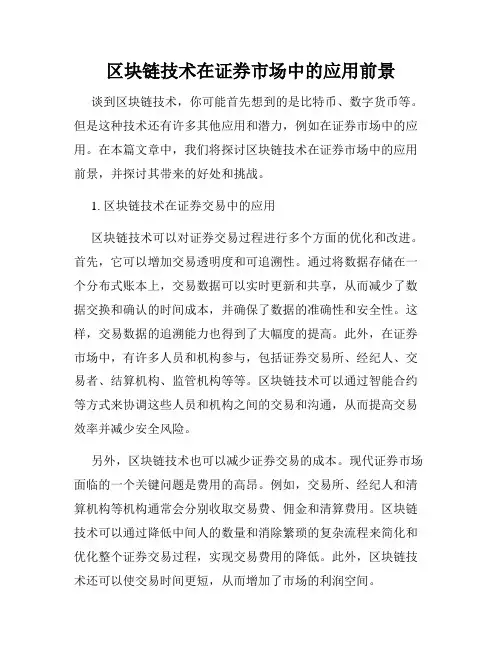 区块链技术在证券市场中的应用前景

谈到区块链技术，你可能首先想到的是比特币、数字货币等。但是这种技术还有许多其他应用和潜力，例如在证券市场中的应用。在本篇文章中，我们将探讨区块链技术在证券市场中的应用前景，并探讨其带来的好处和挑战。

1. 区块链技术在证券交易中的应用

区块链技术可以对证券交易过程进行多个方面的优化和改进。首先，它可以增加交易透明度和可追溯性。通过将数据存储在一个分布式账本上，交易数据可以实时更新和共享，从而减少了数据交换和确认的时间成本，并确保了数据的准确性和安全性。这样，交易数据的追溯能力也得到了大幅度的提高。此外，在证券市场中，有许多人员和机构参与，包括证券交易所、经纪人、交易者、结算机构、监管机构等等。区块链技术可以通过智能合约等方式来协调这些人员和机构之间的交易和沟通，从而提高交易效率并减少安全风险。

另外，区块链技术也可以减少证券交易的成本。现代证券市场面临的一个关键问题是费用的高昂。例如，交易所、经纪人和清算机构等机构通常会分别收取交易费、佣金和清算费用。区块链技术可以通过降低中间人的数量和消除繁琐的复杂流程来简化和优化整个证券交易过程，实现交易费用的降低。此外，区块链技术还可以使交易时间更短，从而增加了市场的利润空间。